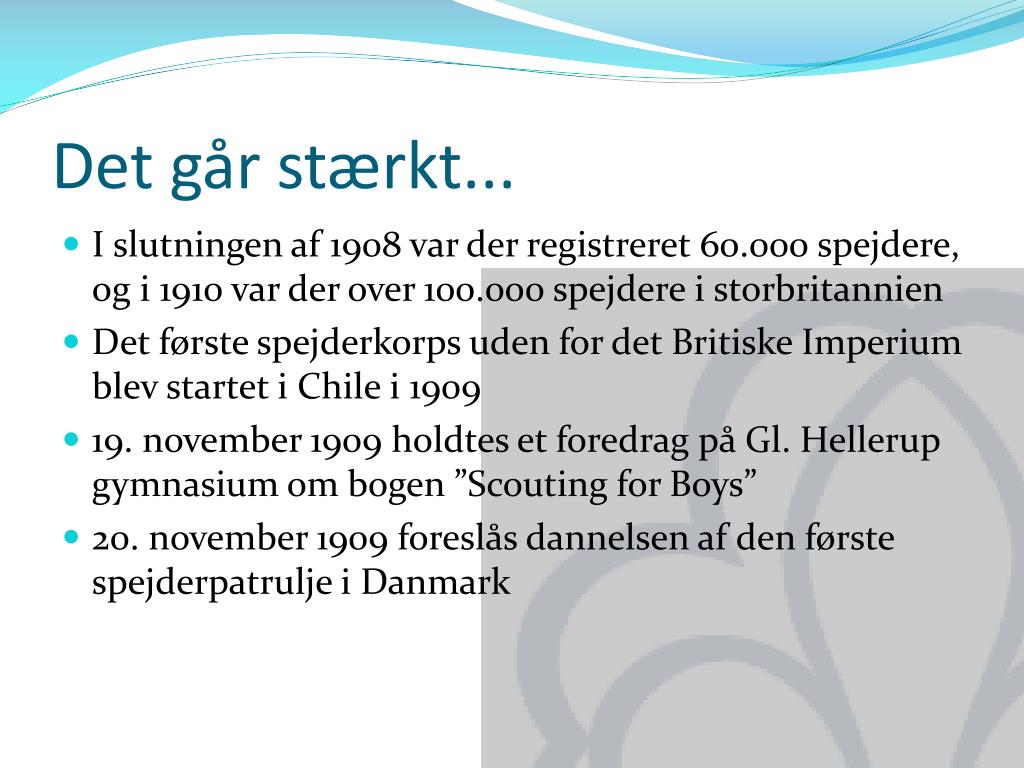 Det går stærkt...

I slutningen af 1908 var der registreret 60.000 spejdere, og i 1910 var der over 100.000 spejdere i storbritannien

Det første spejderkorps uden for det Britiske Imperium blev startet i Chile i 1909

19. november 1909 holdtes et foredrag på Gl. Hellerup gymnasium om bogen ”Scouting for Boys”

20. november 1909 foreslås dannelsen af den første spejderpatrulje i Danmark